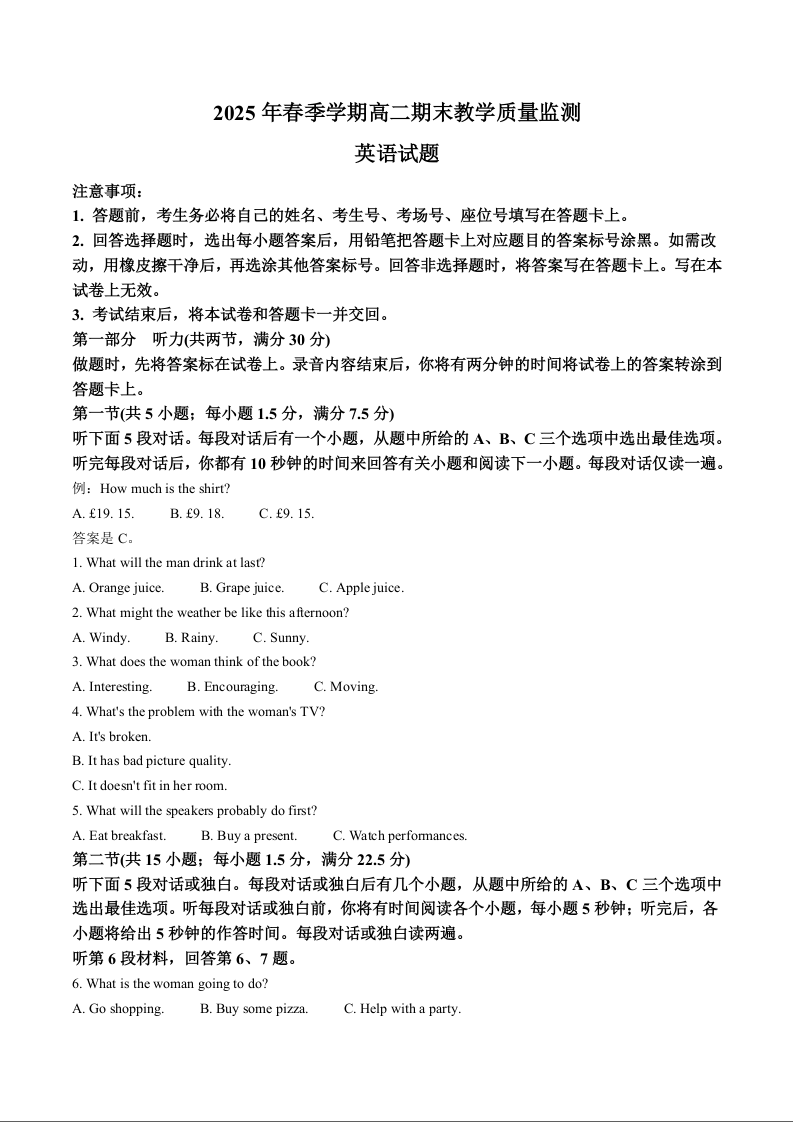 2025 年春季学期高二期末教学质量监测

英语试题

注意事项：
1. 答题前，考生务必将自己的姓名、考生号、考场号、座位号填写在答题卡上。
2. 回答选择题时，选出每小题答案后，用铅笔把答题卡上对应题目的答案标号涂黑。如需改动，用橡皮擦干净后，再选涂其他答案标号。回答非选择题时，将答案写在答题卡上。写在本试卷上无效。
3. 考试结束后，将本试卷和答题卡一并交回。

第一部分　听力(共两节，满分 30 分)

做题时，先将答案标在试卷上。录音内容结束后，你将有两分钟的时间将试卷上的答案转涂到答题卡上。

第一节(共 5 小题；每小题 1.5 分，满分 7.5 分)

听下面 5 段对话。每段对话后有一个小题，从题中所给的 A、B、C 三个选项中选出最佳选项。听完每段对话后，你都有 10 秒钟的时间来回答有关小题和阅读下一小题。每段对话仅读一遍。

例：How much is the shirt?

A. £19. 15.　B. £9. 18.　C. £9. 15.

答案是 C。

1. What will the man drink at last?

A. Orange juice.　B. Grape juice.　C. Apple juice.

2. What might the weather be like this afternoon?

A. Windy.　B. Rainy.　C. Sunny.

3. What does the woman think of the book?

A. Interesting.　B. Encouraging.　C. Moving.

4. What's the problem with the woman's TV?

A. It's broken.

B. It has bad picture quality.

C. It doesn't fit in her room.

5. What will the speakers probably do first?

A. Eat breakfast.　B. Buy a present.　C. Watch performances.

第二节(共 15 小题；每小题 1.5 分，满分 22.5 分)

听下面 5 段对话或独白。每段对话或独白后有几个小题，从题中所给的 A、B、C 三个选项中选出最佳选项。听每段对话或独白前，你将有时间阅读各个小题，每小题 5 秒钟；听完后，各小题将给出 5 秒钟的作答时间。每段对话或独白读两遍。

听第 6 段材料，回答第 6、7 题。

6. What is the woman going to do?

A. Go shopping.　B. Buy some pizza.　C. Help with a party.